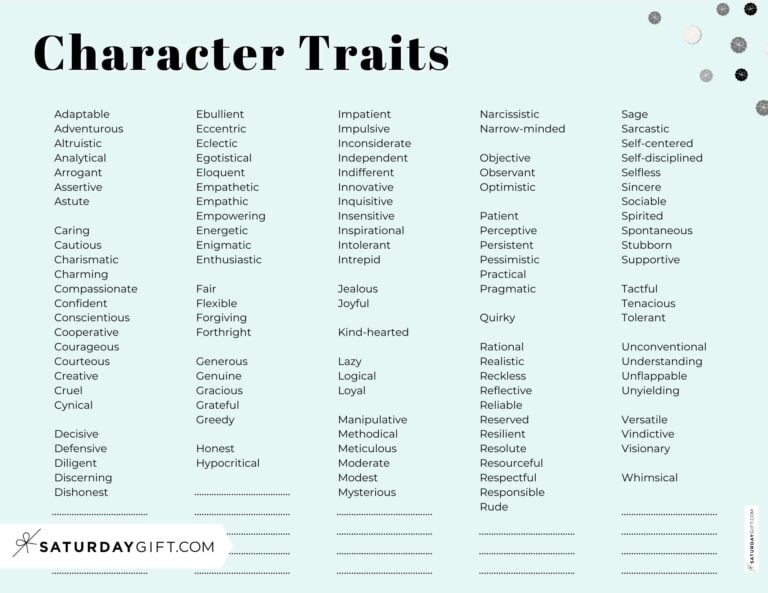 Character Traits

Adaptable
Adventurous
Altruistic
Analytical
Arrogant
Assertive
Astute

Caring
Cautious
Charismatic
Charming
Compassionate
Confident
Conscientious
Cooperative
Courageous
Courteous
Creative
Cruel
Cynical

Decisive
Defensive
Diligent
Discerning
Dishonest

Ebullient
Eccentric
Eclectic
Egotistical
Eloquent
Empathetic
Empathic
Empowering
Energetic
Enigmatic
Enthusiastic

Fair
Flexible
Forgiving
Forthright

Generous
Genuine
Gracious
Grateful
Greedy

Honest
Hypocritical

Impatient
Impulsive
Inconsiderate
Independent
Indifferent
Innovative
Inquisitive
Insensitive
Inspirational
Intolerant
Intrepid

Jealous
Joyful

Kind-hearted

Lazy
Logical
Loyal

Manipulative
Methodical
Meticulous
Moderate
Modest
Mysterious

Narcissistic
Narrow-minded

Objective
Observant
Optimistic

Patient
Perceptive
Persistent
Pessimistic
Practical
Pragmatic

Quirky

Rational
Realistic
Reckless
Reflective
Reliable
Reserved
Resilient
Resolute
Resourceful
Respectful
Responsible
Rude

Sage
Sarcastic
Self-centered
Self-disciplined
Selfless
Sincere
Sociable
Spirited
Spontaneous
Stubborn
Supportive

Tactful
Tenacious
Tolerant

Unconventional
Understanding
Unflappable
Unyielding

Versatile
Vindictive
Visionary

Whimsical

SATURDAYGIFT.COM

SATURDAYGIFT.COM